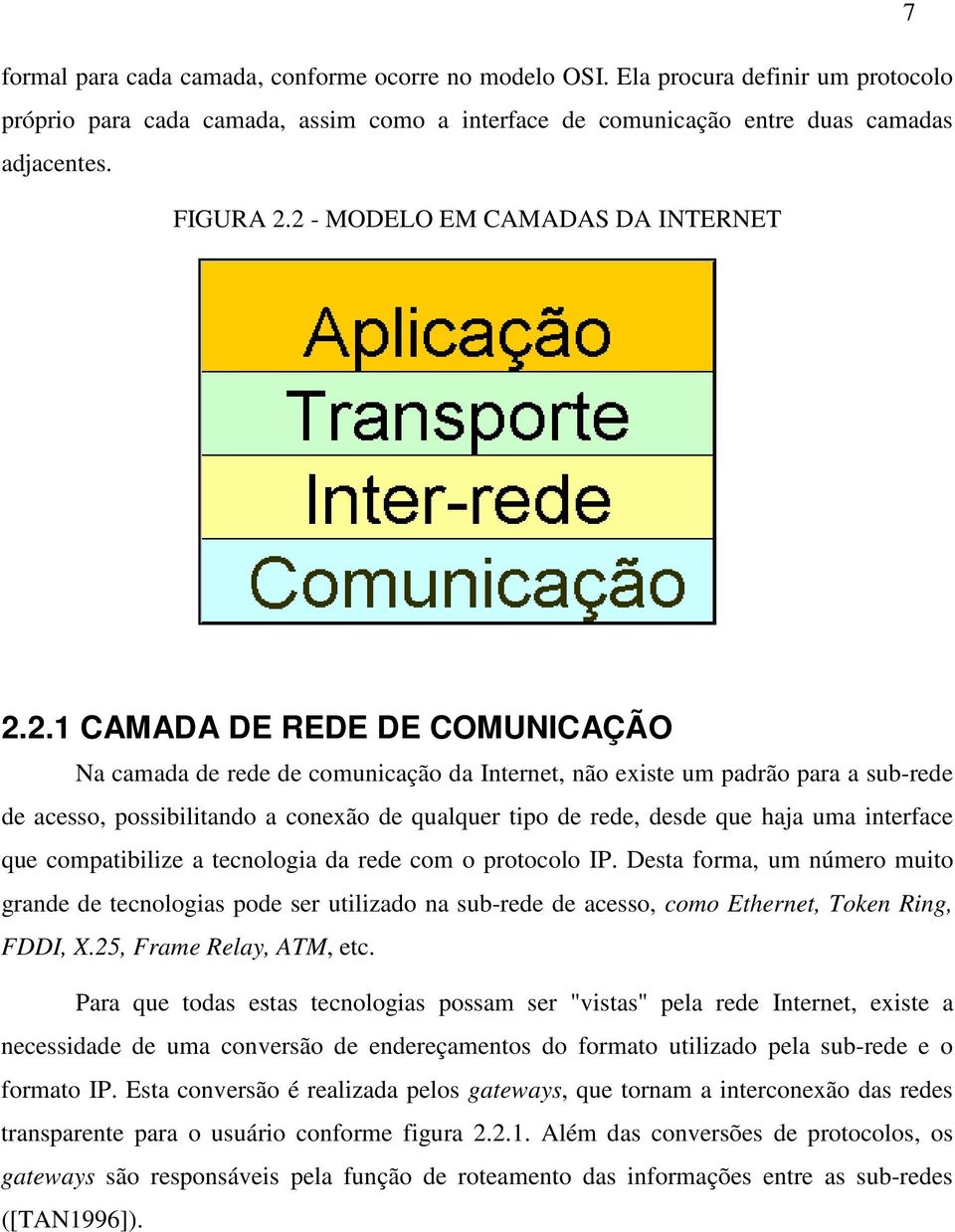 7

formal para cada camada, conforme ocorre no modelo OSI. Ela procura definir um protocolo próprio para cada camada, assim como a interface de comunicação entre duas camadas adjacentes.

FIGURA 2.2 - MODELO EM CAMADAS DA INTERNET

Aplicação
Transporte
Inter-rede
Comunicação

2.2.1 CAMADA DE REDE DE COMUNICAÇÃO

Na camada de rede de comunicação da Internet, não existe um padrão para a sub-rede de acesso, possibilitando a conexão de qualquer tipo de rede, desde que haja uma interface que compatibilize a tecnologia da rede com o protocolo IP. Desta forma, um número muito grande de tecnologias pode ser utilizado na sub-rede de acesso, como Ethernet, Token Ring, FDDI, X.25, Frame Relay, ATM, etc.

Para que todas estas tecnologias possam ser "vistas" pela rede Internet, existe a necessidade de uma conversão de endereçamentos do formato utilizado pela sub-rede e o formato IP. Esta conversão é realizada pelos gateways, que tornam a interconexão das redes transparente para o usuário conforme figura 2.2.1. Além das conversões de protocolos, os gateways são responsáveis pela função de roteamento das informações entre as sub-redes ([TAN1996]).